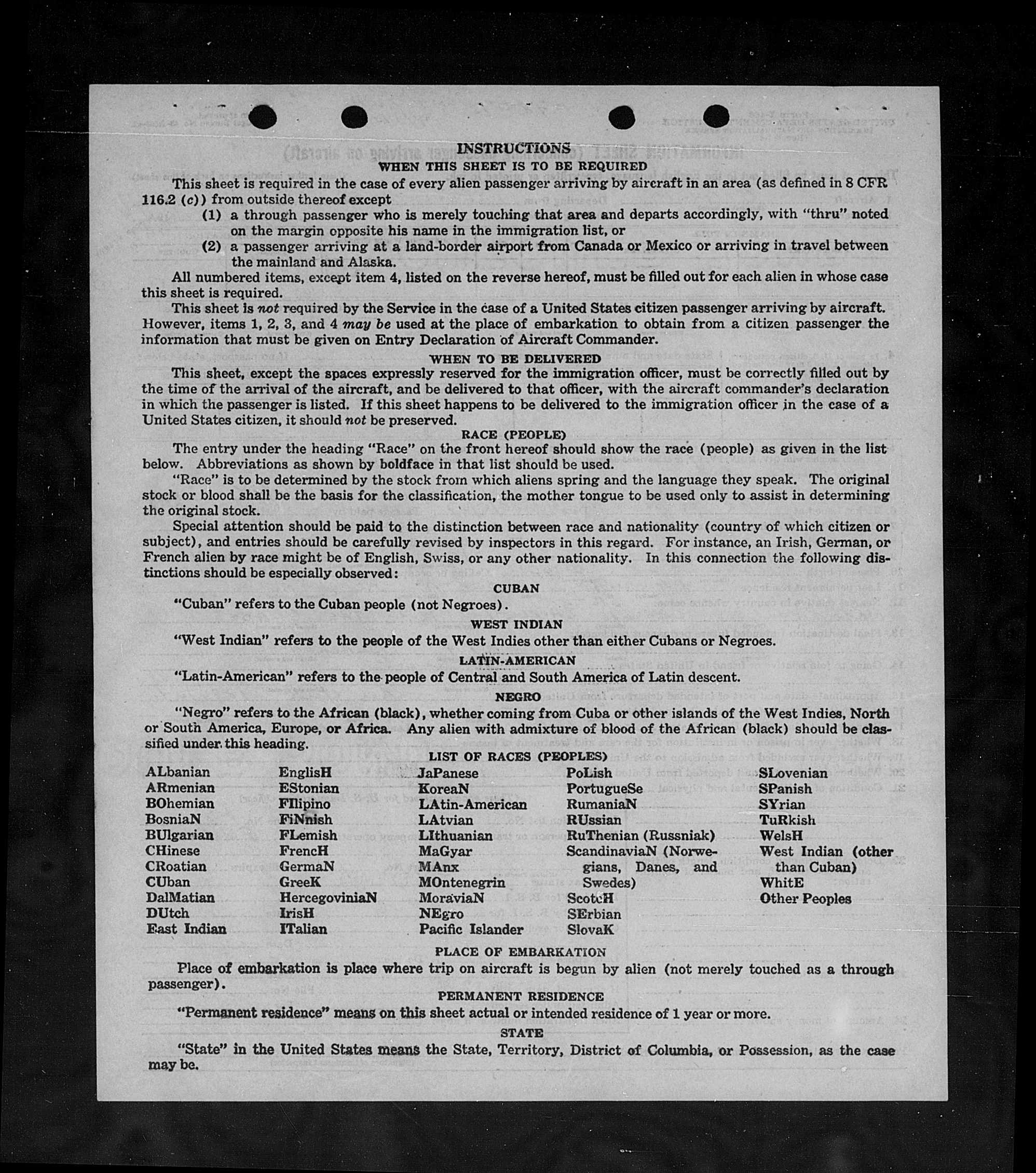 INSTRUCTIONS

WHEN THIS SHEET IS TO BE REQUIRED

This sheet is required in the case of every alien passenger arriving by aircraft in an area (as defined in 8 CFR 116.2 (c)) from outside thereof except

(1) a through passenger who is merely touching that area and departs accordingly, with "thru" noted on the margin opposite his name in the immigration list, or

(2) a passenger arriving at a land-border airport from Canada or Mexico or arriving in travel between the mainland and Alaska.

All numbered items, except item 4, listed on the reverse hereof, must be filled out for each alien in whose case this sheet is required.

This sheet is not required by the Service in the case of a United States citizen passenger arriving by aircraft. However, items 1, 2, 3, and 4 may be used at the place of embarkation to obtain from a citizen passenger the information that must be given on Entry Declaration of Aircraft Commander.

WHEN TO BE DELIVERED

This sheet, except the spaces expressly reserved for the immigration officer, must be correctly filled out by the time of the arrival of the aircraft, and be delivered to that officer, with the aircraft commander's declaration in which the passenger is listed. If this sheet happens to be delivered to the immigration officer in the case of a United States citizen, it should not be preserved.

RACE (PEOPLE)

The entry under the heading "Race" on the front hereof should show the race (people) as given in the list below. Abbreviations as shown by boldface in that list should be used.

"Race" is to be determined by the stock from which aliens spring and the language they speak. The original stock or blood shall be the basis for the classification, the mother tongue to be used only to assist in determining the original stock.

Special attention should be paid to the distinction between race and nationality (country of which citizen or subject), and entries should be carefully revised by inspectors in this regard. For instance, an Irish, German, or French alien by race might be of English, Swiss, or any other nationality. In this connection the following distinctions should be especially observed:

CUBAN

"Cuban" refers to the Cuban people (not Negroes).

WEST INDIAN

"West Indian" refers to the people of the West Indies other than either Cubans or Negroes.

LATIN-AMERICAN

"Latin-American" refers to the people of Central and South America of Latin descent.

NEGRO

"Negro" refers to the African (black), whether coming from Cuba or other islands of the West Indies, North or South America, Europe, or Africa. Any alien with admixture of blood of the African (black) should be classified under this heading.

LIST OF RACES (PEOPLES)

ALbanian
ARmenian
BOhemian
BosniaN
BUlgarian
CHinese
CRoatian
CUban
DalMatian
DUtch
East Indian

EnglisH
EStonian
FIlipino
FiNnish
FLemish
FrencH
GermaN
GreeK
HercegoviniaN
IrisH
ITalian

JaPanese
KoreaN
LAtin-American
LAtvian
LIthuanian
MaGyar
MAnx
MOntenegrin
MoraviaN
NEgro
Pacific Islander

PoLish
PortugueSe
RumaniaN
RUssian
RuThenian (Russniak)
ScandinaviaN (Norwegians, Danes, and Swedes)
ScotcH
SErbian
SlovaK

SLovenian
SPanish
SYrian
TuRkish
WelsH
West Indian (other than Cuban)
WhitE
Other Peoples

PLACE OF EMBARKATION

Place of embarkation is place where trip on aircraft is begun by alien (not merely touched as a through passenger).

PERMANENT RESIDENCE

"Permanent residence" means on this sheet actual or intended residence of 1 year or more.

STATE

"State" in the United States means the State, Territory, District of Columbia, or Possession, as the case may be.